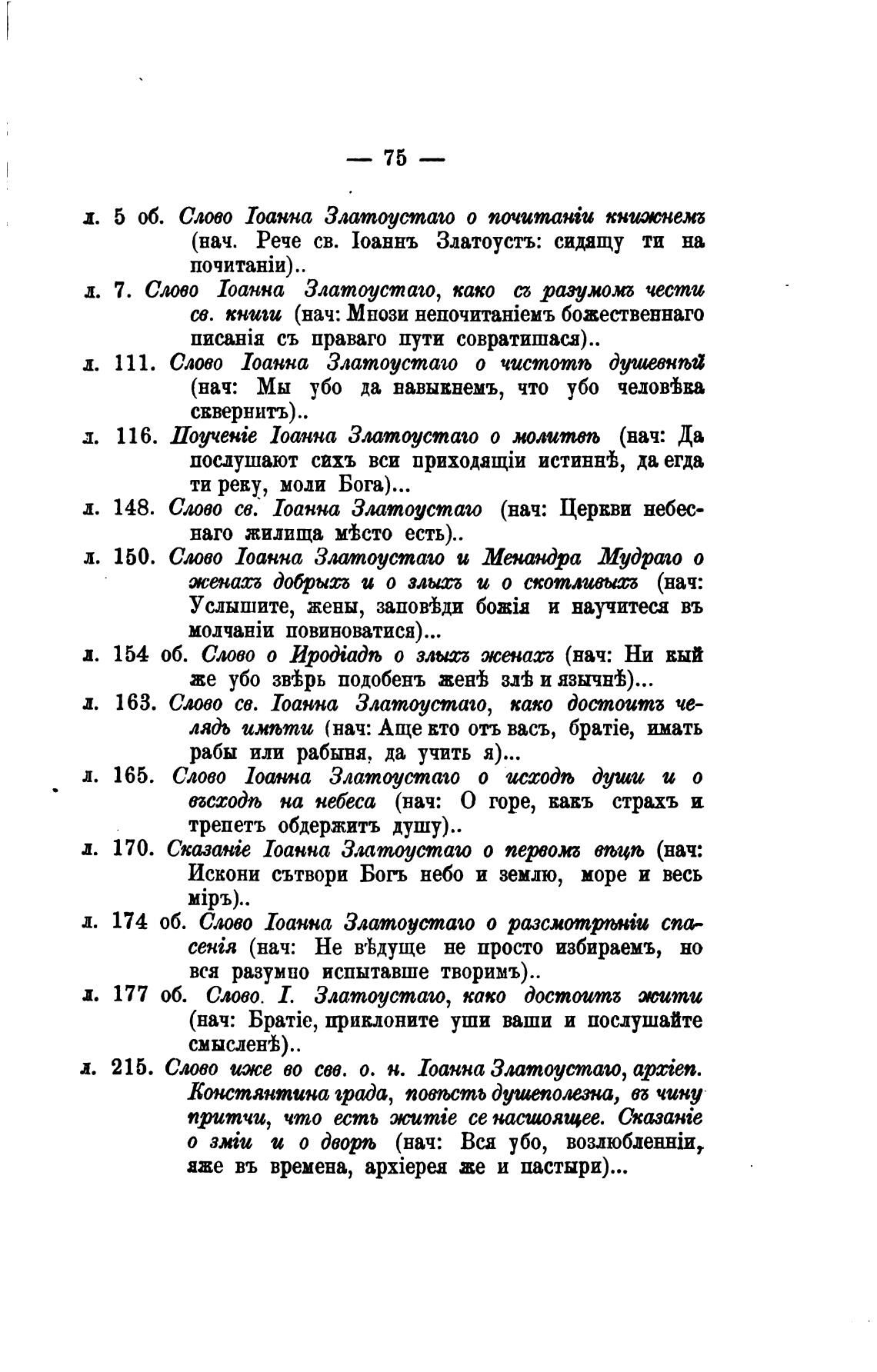 — 75 —

л. 5 об. Слово Іоанна Златоустаго о почитаніи книжнемъ (нач. Рече св. Іоаннъ Златоустъ: сидящу ти на почитаніи)..

л. 7. Слово Іоанна Златоустаго, како съ разумомъ чести св. книги (нач: Мнози непочитаніемъ божественнаго писанія съ праваго пути совратишася)..

л. 111. Слово Іоанна Златоустаго о чистотѣ душевнѣй (нач: Мы убо да навыкнемъ, что убо человѣка сквернитъ)..

л. 116. Поученіе Іоанна Златоустаго о молитвѣ (нач: Да послушают сихъ вси приходящіи истиннѣ, да егда ти реку, моли Бога)...

л. 148. Слово св. Іоанна Златоустаго (нач: Церкви небеснаго жилища мѣсто есть)..

л. 150. Слово Іоанна Златоустаго и Менандра Мудраго о женахъ добрыхъ и о злыхъ и о скотливыхъ (нач: Услышите, жены, заповѣди божія и научитеся въ молчаніи повиноватися)...

л. 154 об. Слово о Иродіадѣ о злыхъ женахъ (нач: Ни кый же убо звѣрь подобенъ женѣ злѣ и язычнѣ)...

л. 163. Слово св. Іоанна Златоустаго, како достоитъ челядь имѣти (нач: Аще кто отъ васъ, братіе, имать рабы или рабыня, да учить я)...

л. 165. Слово Іоанна Златоустаго о исходѣ души и о въсходѣ на небеса (нач: О горе, какъ страхъ и трепетъ обдержитъ душу)..

л. 170. Сказаніе Іоанна Златоустаго о первомъ вѣцѣ (нач: Искони сътвори Богъ небо и землю, море и весь міръ)..

л. 174 об. Слово Іоанна Златоустаго о разсмотрѣніи спасенія (нач: Не вѣдуще не просто избираемъ, но вся разумно испытавше творимъ)..

л. 177 об. Слово. І. Златоустаго, како достоитъ жити (нач: Братіе, приклоните уши ваши и послушайте смысленѣ)..

л. 215. Слово иже во свв. о. н. Іоанна Златоустаго, архіеп. Констянтина града, повѣсть душеполезна, въ чину притчи, что есть житіе се насшоящее. Сказаніе о зміи и о дворѣ (нач: Вся убо, возлюбленніи, яже въ времена, архіерея же и пастыри)...